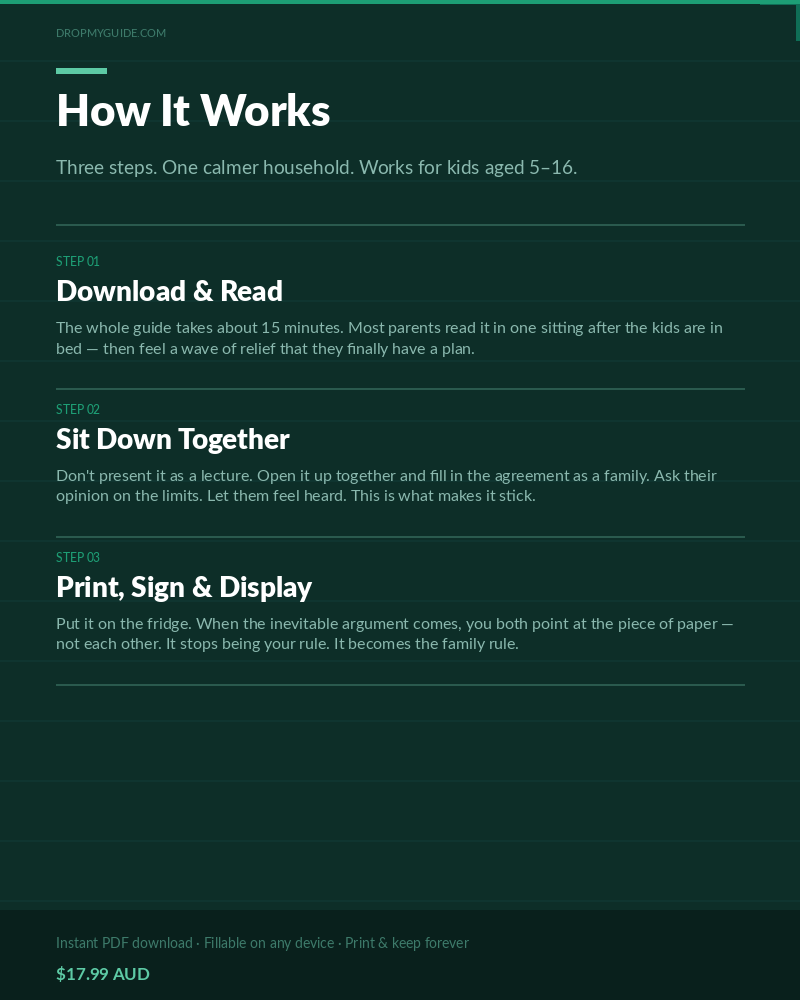 DROPMYGUIDE.COM

How It Works

Three steps. One calmer household. Works for kids aged 5–16.

STEP 01

Download & Read

The whole guide takes about 15 minutes. Most parents read it in one sitting after the kids are in bed — then feel a wave of relief that they finally have a plan.

STEP 02

Sit Down Together

Don't present it as a lecture. Open it up together and fill in the agreement as a family. Ask their opinion on the limits. Let them feel heard. This is what makes it stick.

STEP 03

Print, Sign & Display

Put it on the fridge. When the inevitable argument comes, you both point at the piece of paper — not each other. It stops being your rule. It becomes the family rule.

Instant PDF download · Fillable on any device · Print & keep forever

$17.99 AUD